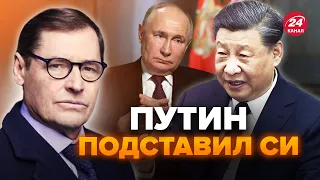 24
КАНАЛ

ПУТИН
ПОДСТАВИЛ СИ